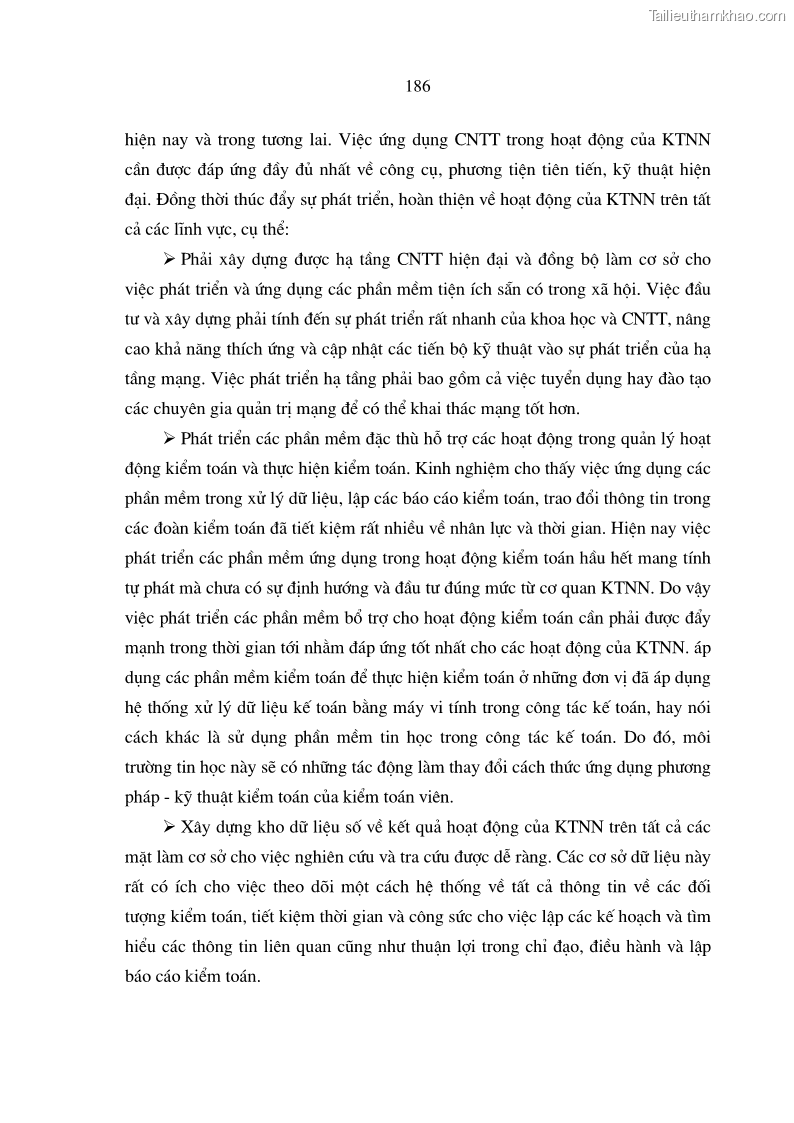 Tailieuthamkhao.com

186

hiện nay và trong tương lai. Việc ứng dụng CNTT trong hoạt động của KTNN cần được đáp ứng đầy đủ nhất về công cụ, phương tiện tiên tiến, kỹ thuật hiện đại. Đồng thời thúc đẩy sự phát triển, hoàn thiện về hoạt động của KTNN trên tất cả các lĩnh vực, cụ thể:

➢ Phải xây dựng được hạ tầng CNTT hiện đại và đồng bộ làm cơ sở cho việc phát triển và ứng dụng các phần mềm tiện ích sẵn có trong xã hội. Việc đầu tư và xây dựng phải tính đến sự phát triển rất nhanh của khoa học và CNTT, nâng cao khả năng thích ứng và cập nhật các tiến bộ kỹ thuật vào sự phát triển của hạ tầng mạng. Việc phát triển hạ tầng phải bao gồm cả việc tuyển dụng hay đào tạo các chuyên gia quản trị mạng để có thể khai thác mạng tốt hơn.

➢ Phát triển các phần mềm đặc thù hỗ trợ các hoạt động trong quản lý hoạt động kiểm toán và thực hiện kiểm toán. Kinh nghiệm cho thấy việc ứng dụng các phần mềm trong xử lý dữ liệu, lập các báo cáo kiểm toán, trao đổi thông tin trong các đoàn kiểm toán đã tiết kiệm rất nhiều về nhân lực và thời gian. Hiện nay việc phát triển các phần mềm ứng dụng trong hoạt động kiểm toán hầu hết mang tính tự phát mà chưa có sự định hướng và đầu tư đúng mức từ cơ quan KTNN. Do vậy việc phát triển các phần mềm bổ trợ cho hoạt động kiểm toán cần phải được đẩy mạnh trong thời gian tới nhằm đáp ứng tốt nhất cho các hoạt động của KTNN. áp dụng các phần mềm kiểm toán để thực hiện kiểm toán ở những đơn vị đã áp dụng hệ thống xử lý dữ liệu kế toán bằng máy vi tính trong công tác kế toán, hay nói cách khác là sử dụng phần mềm tin học trong công tác kế toán. Do đó, môi trường tin học này sẽ có những tác động làm thay đổi cách thức ứng dụng phương pháp - kỹ thuật kiểm toán của kiểm toán viên.

➢ Xây dựng kho dữ liệu số về kết quả hoạt động của KTNN trên tất cả các mặt làm cơ sở cho việc nghiên cứu và tra cứu được dễ ràng. Các cơ sở dữ liệu này rất có ích cho việc theo dõi một cách hệ thống về tất cả thông tin về các đối tượng kiểm toán, tiết kiệm thời gian và công sức cho việc lập các kế hoạch và tìm hiểu các thông tin liên quan cũng như thuận lợi trong chỉ đạo, điều hành và lập báo cáo kiểm toán.